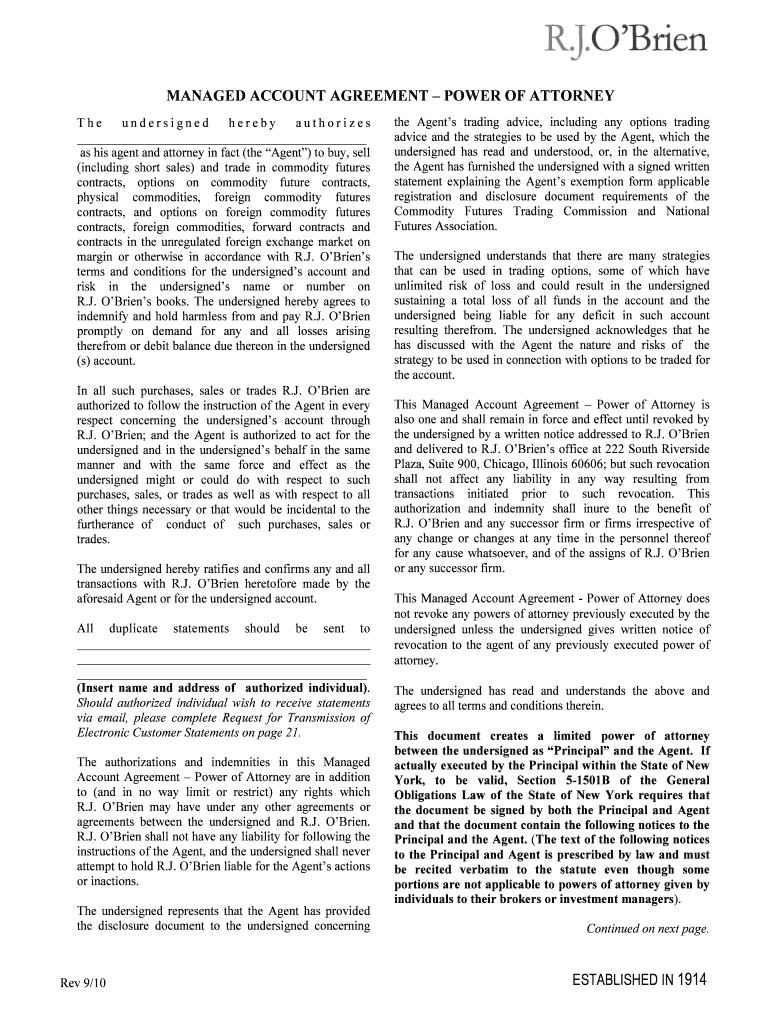 R.J.O'Brien

MANAGED ACCOUNT AGREEMENT – POWER OF ATTORNEY

The undersigned hereby authorizes

as his agent and attorney in fact (the "Agent") to buy, sell (including short sales) and trade in commodity futures contracts, options on commodity future contracts, physical commodities, foreign commodity futures contracts, and options on foreign commodity futures contracts, foreign commodities, forward contracts and contracts in the unregulated foreign exchange market on margin or otherwise in accordance with R.J. O'Brien's terms and conditions for the undersigned's account and risk in the undersigned's name or number on R.J. O'Brien's books. The undersigned hereby agrees to indemnify and hold harmless from and pay R.J. O'Brien promptly on demand for any and all losses arising therefrom or debit balance due thereon in the undersigned (s) account.

In all such purchases, sales or trades R.J. O'Brien are authorized to follow the instruction of the Agent in every respect concerning the undersigned's account through R.J. O'Brien; and the Agent is authorized to act for the undersigned and in the undersigned's behalf in the same manner and with the same force and effect as the undersigned might or could do with respect to such purchases, sales, or trades as well as with respect to all other things necessary or that would be incidental to the furtherance of conduct of such purchases, sales or trades.

The undersigned hereby ratifies and confirms any and all transactions with R.J. O'Brien heretofore made by the aforesaid Agent or for the undersigned account.

All duplicate statements should be sent to

(Insert name and address of authorized individual). Should authorized individual wish to receive statements via email, please complete Request for Transmission of Electronic Customer Statements on page 21.

The authorizations and indemnities in this Managed Account Agreement – Power of Attorney are in addition to (and in no way limit or restrict) any rights which R.J. O'Brien may have under any other agreements or agreements between the undersigned and R.J. O'Brien. R.J. O'Brien shall not have any liability for following the instructions of the Agent, and the undersigned shall never attempt to hold R.J. O'Brien liable for the Agent's actions or inactions.

The undersigned represents that the Agent has provided the disclosure document to the undersigned concerning the Agent's trading advice, including any options trading advice and the strategies to be used by the Agent, which the undersigned has read and understood, or, in the alternative, the Agent has furnished the undersigned with a signed written statement explaining the Agent's exemption form applicable registration and disclosure document requirements of the Commodity Futures Trading Commission and National Futures Association.

The undersigned understands that there are many strategies that can be used in trading options, some of which have unlimited risk of loss and could result in the undersigned sustaining a total loss of all funds in the account and the undersigned being liable for any deficit in such account resulting therefrom. The undersigned acknowledges that he has discussed with the Agent the nature and risks of the strategy to be used in connection with options to be traded for the account.

This Managed Account Agreement – Power of Attorney is also one and shall remain in force and effect until revoked by the undersigned by a written notice addressed to R.J. O'Brien and delivered to R.J. O'Brien's office at 222 South Riverside Plaza, Suite 900, Chicago, Illinois 60606; but such revocation shall not affect any liability in any way resulting from transactions initiated prior to such revocation. This authorization and indemnity shall inure to the benefit of R.J. O'Brien and any successor firm or firms irrespective of any change or changes at any time in the personnel thereof for any cause whatsoever, and of the assigns of R.J. O'Brien or any successor firm.

This Managed Account Agreement - Power of Attorney does not revoke any powers of attorney previously executed by the undersigned unless the undersigned gives written notice of revocation to the agent of any previously executed power of attorney.

The undersigned has read and understands the above and agrees to all terms and conditions therein.

This document creates a limited power of attorney between the undersigned as "Principal" and the Agent. If actually executed by the Principal within the State of New York, to be valid, Section 5-1501B of the General Obligations Law of the State of New York requires that the document be signed by both the Principal and Agent and that the document contain the following notices to the Principal and the Agent. (The text of the following notices to the Principal and Agent is prescribed by law and must be recited verbatim to the statute even though some portions are not applicable to powers of attorney given by individuals to their brokers or investment managers).

Continued on next page.

Rev 9/10

ESTABLISHED IN 1914